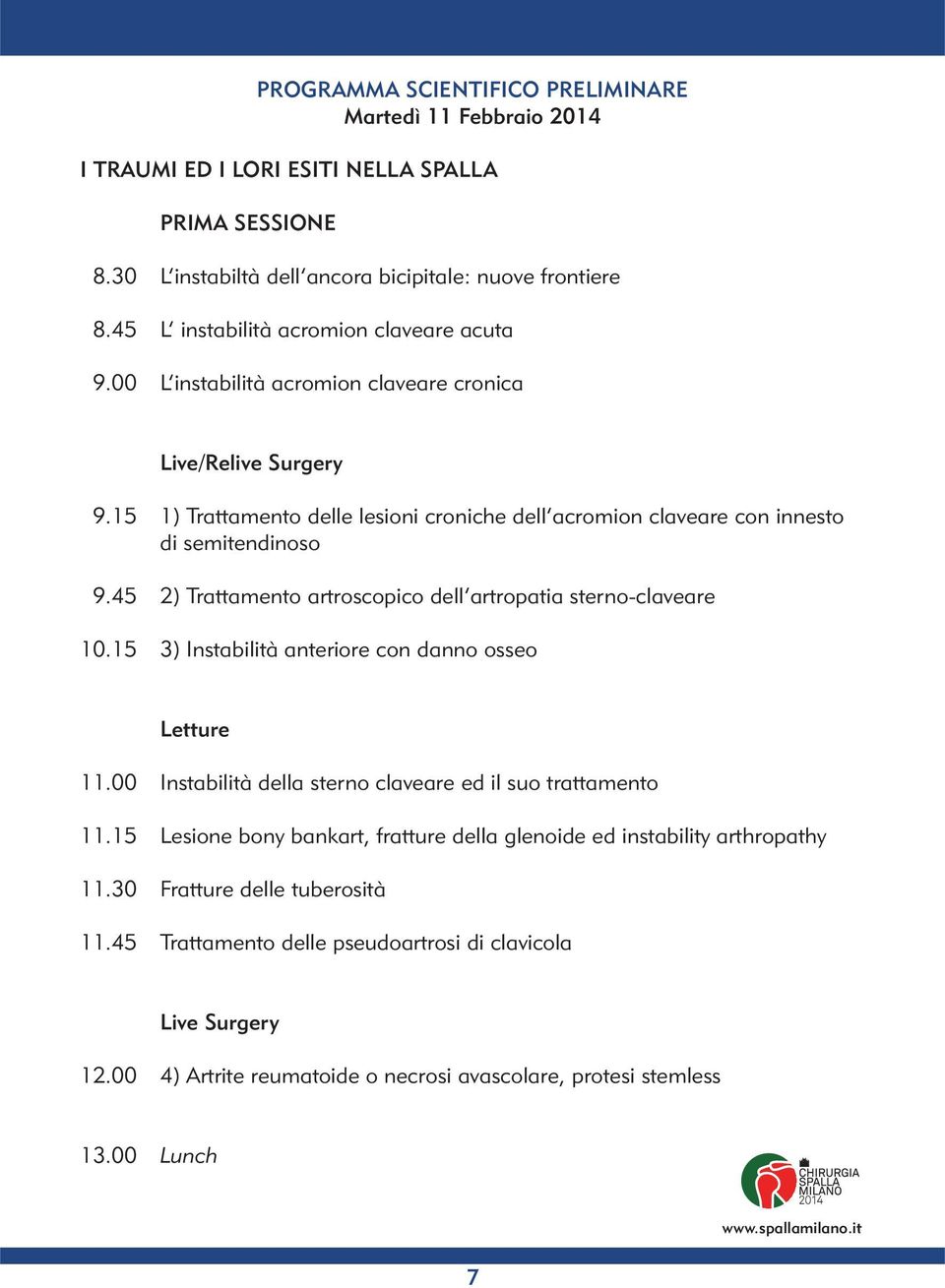 PROGRAMMA SCIENTIFICO PRELIMINARE
Martedì 11 Febbraio 2014

I TRAUMI ED I LORI ESITI NELLA SPALLA

PRIMA SESSIONE

8.30 L'instabiltà dell'ancora bicipitale: nuove frontiere

8.45 L' instabilità acromion claveare acuta

9.00 L'instabilità acromion claveare cronica

Live/Relive Surgery

9.15 1) Trattamento delle lesioni croniche dell'acromion claveare con innesto di semitendinoso

9.45 2) Trattamento artroscopico dell'artropatia sterno-claveare

10.15 3) Instabilità anteriore con danno osseo

Letture

11.00 Instabilità della sterno claveare ed il suo trattamento

11.15 Lesione bony bankart, fratture della glenoide ed instability arthropathy

11.30 Fratture delle tuberosità

11.45 Trattamento delle pseudoartrosi di clavicola

Live Surgery

12.00 4) Artrite reumatoide o necrosi avascolare, protesi stemless

13.00 Lunch

CHIRURGIA SPALLA MILANO 2014

www.spallamilano.it

7